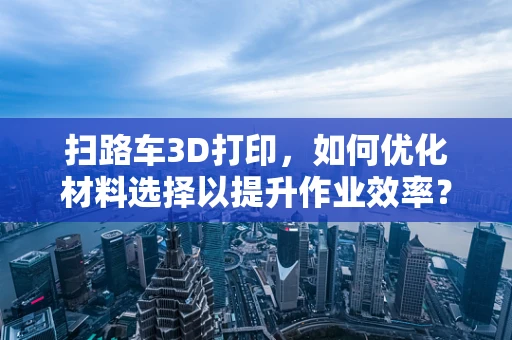 扫路车3D打印，如何优化材料选择以提升作业效率？